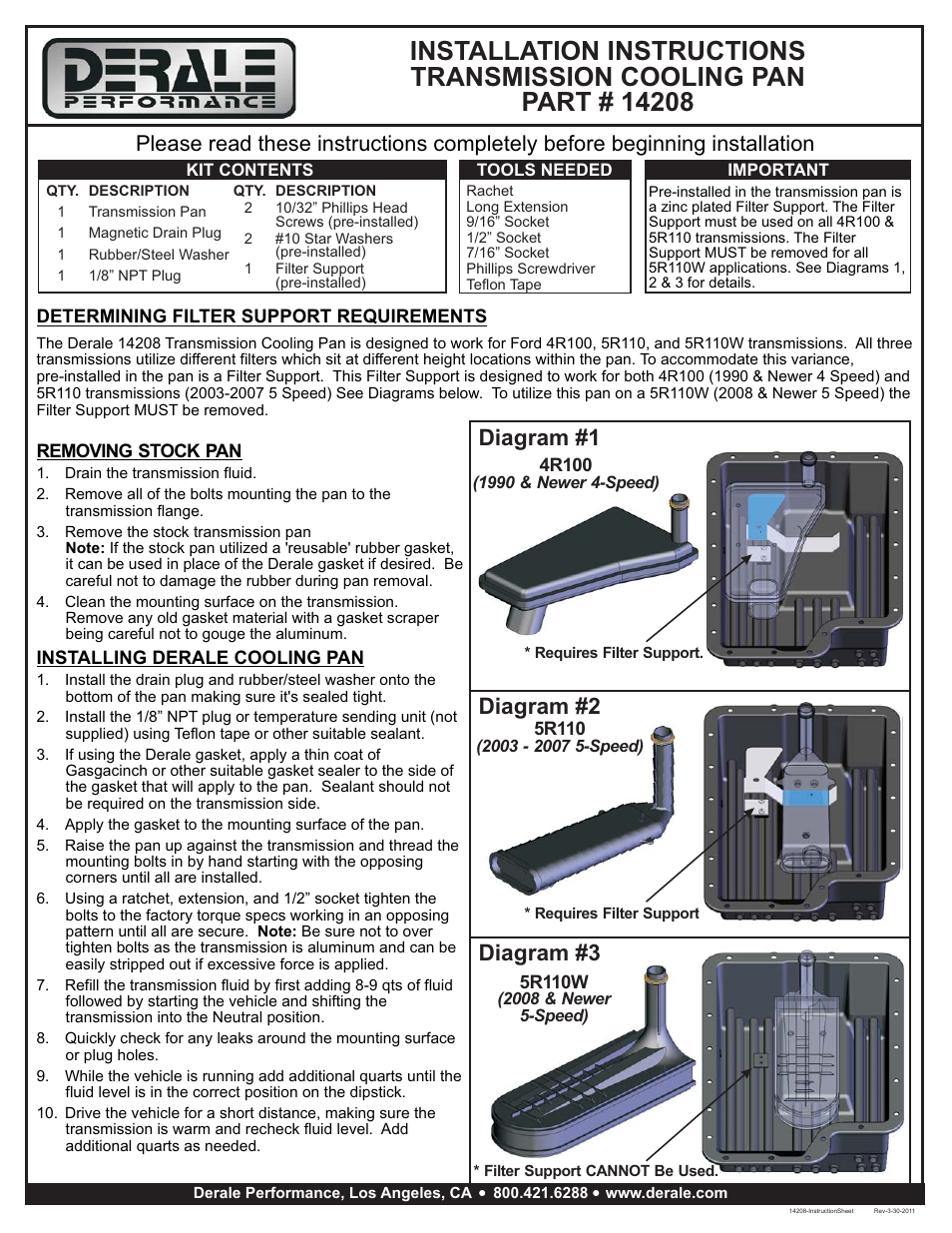 DERALE PERFORMANCE

INSTALLATION INSTRUCTIONS
TRANSMISSION COOLING PAN
PART # 14208

Please read these instructions completely before beginning installation

KIT CONTENTS

| QTY. | DESCRIPTION | QTY. | DESCRIPTION |
|---|---|---|---|
| 1 | Transmission Pan | 2 | 10/32” Phillips Head Screws (pre-installed) |
| 1 | Magnetic Drain Plug | 2 | #10 Star Washers (pre-installed) |
| 1 | Rubber/Steel Washer | 1 | Filter Support (pre-installed) |
| 1 | 1/8” NPT Plug | | |

TOOLS NEEDED
Rachet
Long Extension
9/16” Socket
1/2” Socket
7/16” Socket
Phillips Screwdriver
Teflon Tape

IMPORTANT
Pre-installed in the transmission pan is a zinc plated Filter Support. The Filter Support must be used on all 4R100 & 5R110 transmissions. The Filter Support MUST be removed for all 5R110W applications. See Diagrams 1, 2 & 3 for details.

DETERMINING FILTER SUPPORT REQUIREMENTS

The Derale 14208 Transmission Cooling Pan is designed to work for Ford 4R100, 5R110, and 5R110W transmissions. All three transmissions utilize different filters which sit at different height locations within the pan. To accommodate this variance, pre-installed in the pan is a Filter Support. This Filter Support is designed to work for both 4R100 (1990 & Newer 4 Speed) and 5R110 transmissions (2003-2007 5 Speed) See Diagrams below. To utilize this pan on a 5R110W (2008 & Newer 5 Speed) the Filter Support MUST be removed.

REMOVING STOCK PAN
1. Drain the transmission fluid.
2. Remove all of the bolts mounting the pan to the transmission flange.
3. Remove the stock transmission pan
Note: If the stock pan utilized a 'reusable' rubber gasket, it can be used in place of the Derale gasket if desired. Be careful not to damage the rubber during pan removal.
4. Clean the mounting surface on the transmission. Remove any old gasket material with a gasket scraper being careful not to gouge the aluminum.

INSTALLING DERALE COOLING PAN
1. Install the drain plug and rubber/steel washer onto the bottom of the pan making sure it's sealed tight.
2. Install the 1/8” NPT plug or temperature sending unit (not supplied) using Teflon tape or other suitable sealant.
3. If using the Derale gasket, apply a thin coat of Gasgacinch or other suitable gasket sealer to the side of the gasket that will apply to the pan. Sealant should not be required on the transmission side.
4. Apply the gasket to the mounting surface of the pan.
5. Raise the pan up against the transmission and thread the mounting bolts in by hand starting with the opposing corners until all are installed.
6. Using a ratchet, extension, and 1/2” socket tighten the bolts to the factory torque specs working in an opposing pattern until all are secure. Note: Be sure not to over tighten bolts as the transmission is aluminum and can be easily stripped out if excessive force is applied.
7. Refill the transmission fluid by first adding 8-9 qts of fluid followed by starting the vehicle and shifting the transmission into the Neutral position.
8. Quickly check for any leaks around the mounting surface or plug holes.
9. While the vehicle is running add additional quarts until the fluid level is in the correct position on the dipstick.
10. Drive the vehicle for a short distance, making sure the transmission is warm and recheck fluid level. Add additional quarts as needed.

Diagram #1
4R100
(1990 & Newer 4-Speed)
* Requires Filter Support.

Diagram #2
5R110
(2003 - 2007 5-Speed)
* Requires Filter Support

Diagram #3
5R110W
(2008 & Newer 5-Speed)
* Filter Support CANNOT Be Used.

Derale Performance, Los Angeles, CA • 800.421.6288 • www.derale.com

14208-InstructionSheet Rev-3-30-2011